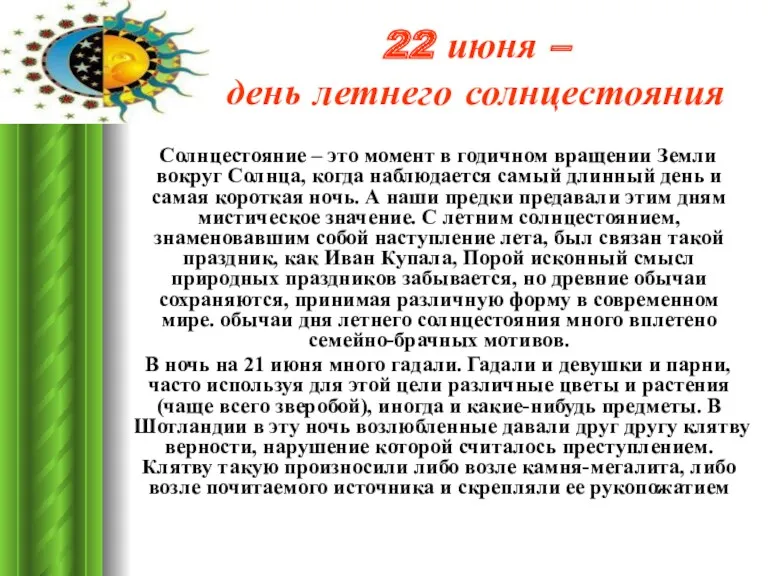 22 июня –
день летнего солнцестояния

Солнцестояние – это момент в годичном вращении Земли вокруг Солнца, когда наблюдается самый длинный день и самая короткая ночь. А наши предки предавали этим дням мистическое значение. С летним солнцестоянием, знаменовавшим собой наступление лета, был связан такой праздник, как Иван Купала, Порой исконный смысл природных праздников забывается, но древние обычаи сохраняются, принимая различную форму в современном мире. обычаи дня летнего солнцестояния много вплетено семейно-брачных мотивов.

В ночь на 21 июня много гадали. Гадали и девушки и парни, часто используя для этой цели различные цветы и растения (чаще всего зверобой), иногда и какие-нибудь предметы. В Шотландии в эту ночь возлюбленные давали друг другу клятву верности, нарушение которой считалось преступлением. Клятву такую произносили либо возле камня-мегалита, либо возле почитаемого источника и скрепляли ее рукопожатием